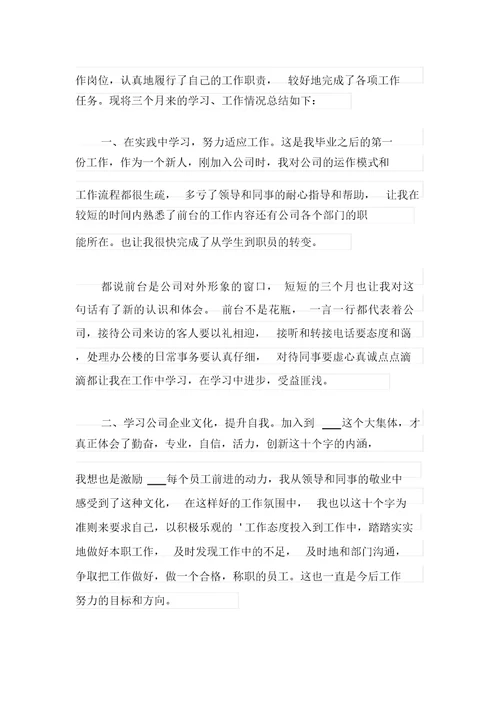 作岗位，认真地履行了自己的工作职责， 较好地完成了各项工作任务。现将三个月来的学习、工作情况总结如下：

一、在实践中学习，努力适应工作。这是我毕业之后的第一份工作，作为一个新人，刚加入公司时，我对公司的运作模式和工作流程都很生疏， 多亏了领导和同事的耐心指导和帮助， 让我在较短的时间内熟悉了前台的工作内容还有公司各个部门的职能所在。也让我很快完成了从学生到职员的转变。

都说前台是公司对外形象的窗口， 短短的三个月也让我对这句话有了新的认识和体会。 前台不是花瓶， 一言一行都代表着公司，接待公司来访的客人要以礼相迎， 接听和转接电话要态度和蔼，处理办公楼的日常事务要认真仔细， 对待同事要虚心真诚点点滴滴都让我在工作中学习，在学习中进步，受益匪浅。

二、学习公司企业文化，提升自我。加入到 ___这个大集体，才真正体会了勤奋，专业，自信，活力，创新这十个字的内涵，我想也是激励 ___每个员工前进的动力，我从领导和同事的敬业中感受到了这种文化， 在这样好的工作氛围中， 我也以这十个字为准则来要求自己，以积极乐观的 '工作态度投入到工作中，踏踏实实地做好本职工作， 及时发现工作中的不足， 及时地和部门沟通，争取把工作做好，做一个合格，称职的员工。这也一直是今后工作努力的目标和方向。